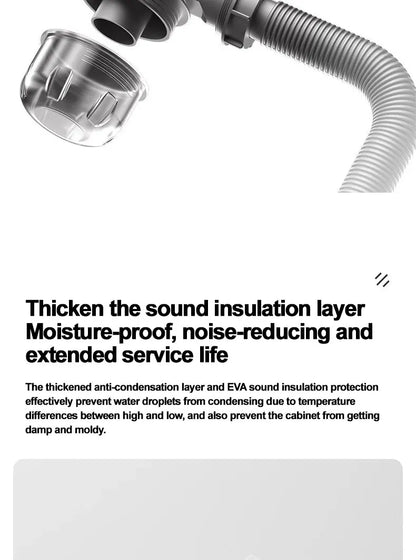 Thicken the sound insulation layer
Moisture-proof, noise-reducing and extended service life

The thickened anti-condensation layer and EVA sound insulation protection effectively prevent water droplets from condensing due to temperature differences between high and low, and also prevent the cabinet from getting damp and moldy.